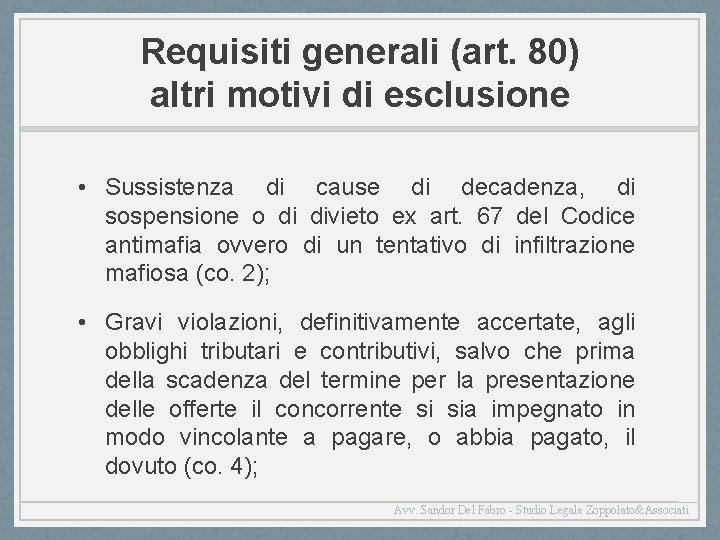 Requisiti generali (art. 80)
altri motivi di esclusione

• Sussistenza di cause di decadenza, di sospensione o di divieto ex art. 67 del Codice antimafia ovvero di un tentativo di infiltrazione mafiosa (co. 2);

• Gravi violazioni, definitivamente accertate, agli obblighi tributari e contributivi, salvo che prima della scadenza del termine per la presentazione delle offerte il concorrente si sia impegnato in modo vincolante a pagare, o abbia pagato, il dovuto (co. 4);

Avv. Sandor Del Fabro - Studio Legale Zoppolato&Associati